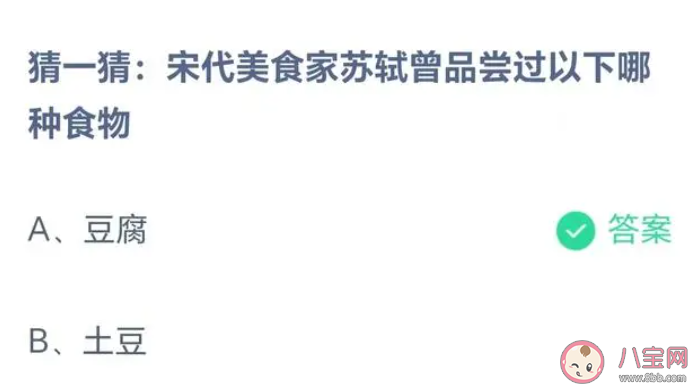 猜一猜：宋代美食家苏轼曾品尝过以下哪种食物

A、豆腐

答案

B、土豆

八宝网
www.8bb.com